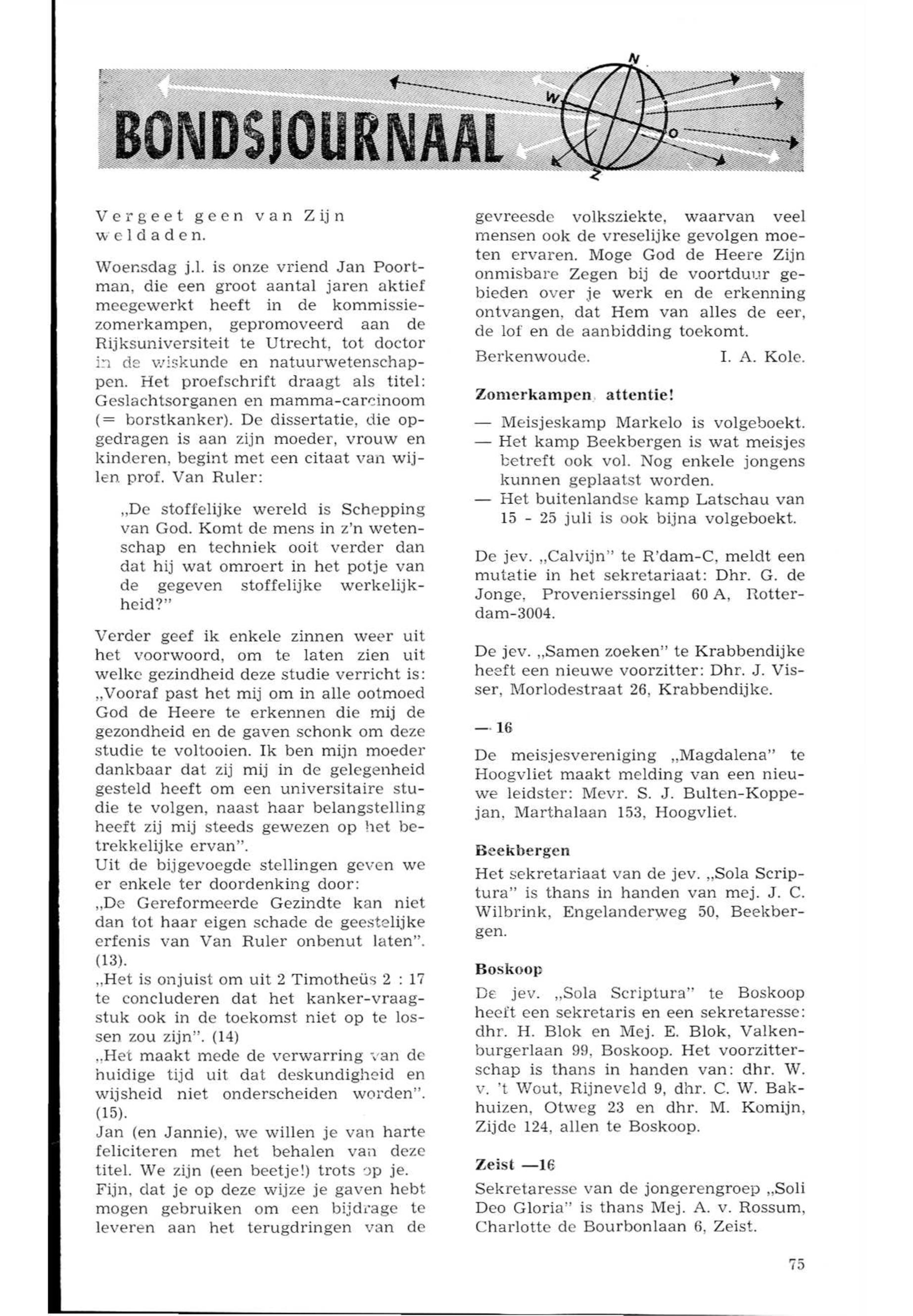 BONDSJOURNAAL

N
W
O
Z

Vergeet geen van Zijn weldaden.

Woensdag j.l. is onze vriend Jan Poortman, die een groot aantal jaren aktief meegewerkt heeft in de kommissie-zomerkampen, gepromoveerd aan de Rijksuniversiteit te Utrecht, tot doctor in de wiskunde en natuurwetenschappen. Het proefschrift draagt als titel: Geslachtsorganen en mamma-carcinoom (= borstkanker). De dissertatie, die opgedragen is aan zijn moeder, vrouw en kinderen, begint met een citaat van wijlen prof. Van Ruler:

„De stoffelijke wereld is Schepping van God. Komt de mens in z'n wetenschap en techniek ooit verder dan dat hij wat omroert in het potje van de gegeven stoffelijke werkelijkheid?"

Verder geef ik enkele zinnen weer uit het voorwoord, om te laten zien uit welke gezindheid deze studie verricht is: „Vooraf past het mij om in alle ootmoed God de Heere te erkennen die mij de gezondheid en de gaven schonk om deze studie te voltooien. Ik ben mijn moeder dankbaar dat zij mij in de gelegenheid gesteld heeft om een universitaire studie te volgen, naast haar belangstelling heeft zij mij steeds gewezen op het betrekkelijke ervan".
Uit de bijgevoegde stellingen geven we er enkele ter doordenking door:
„De Gereformeerde Gezindte kan niet dan tot haar eigen schade de geestelijke erfenis van Van Ruler onbenut laten". (13).
„Het is onjuist om uit 2 Timotheüs 2 : 17 te concluderen dat het kanker-vraagstuk ook in de toekomst niet op te lossen zou zijn". (14)
„Het maakt mede de verwarring van de huidige tijd uit dat deskundigheid en wijsheid niet onderscheiden worden". (15).
Jan (en Jannie), we willen je van harte feliciteren met het behalen van deze titel. We zijn (een beetje!) trots op je.
Fijn, dat je op deze wijze je gaven hebt mogen gebruiken om een bijdrage te leveren aan het terugdringen van de gevreesde volksziekte, waarvan veel mensen ook de vreselijke gevolgen moeten ervaren. Moge God de Heere Zijn onmisbare Zegen bij de voortduur gebieden over je werk en de erkenning ontvangen, dat Hem van alles de eer, de lof en de aanbidding toekomt.
Berkenwoude. I. A. Kole.

Zomerkampen, attentie!

— Meisjeskamp Markelo is volgeboekt.
— Het kamp Beekbergen is wat meisjes betreft ook vol. Nog enkele jongens kunnen geplaatst worden.
— Het buitenlandse kamp Latschau van 15 - 25 juli is ook bijna volgeboekt.

De jev. „Calvijn" te R'dam-C, meldt een mutatie in het sekretariaat: Dhr. G. de Jonge, Provenierssingel 60 A, Rotterdam-3004.

De jev. „Samen zoeken" te Krabbendijke heeft een nieuwe voorzitter: Dhr. J. Visser, Morlodestraat 26, Krabbendijke.

— 16

De meisjesvereniging „Magdalena" te Hoogvliet maakt melding van een nieuwe leidster: Mevr. S. J. Bulten-Koppejan, Marthalaan 153, Hoogvliet.

Beekbergen

Het sekretariaat van de jev. „Sola Scriptura" is thans in handen van mej. J. C. Wilbrink, Engelanderweg 50, Beekbergen.

Boskoop

De jev. „Sola Scriptura" te Boskoop heeft een sekretaris en een sekretaresse: dhr. H. Blok en Mej. E. Blok, Valkenburgerlaan 99, Boskoop. Het voorzitterschap is thans in handen van: dhr. W. v. 't Wout, Rijneveld 9, dhr. C. W. Bakhuizen, Otweg 23 en dhr. M. Komijn, Zijde 124, allen te Boskoop.

Zeist —16

Sekretaresse van de jongerengroep „Soli Deo Gloria" is thans Mej. A. v. Rossum, Charlotte de Bourbonlaan 6, Zeist.

75